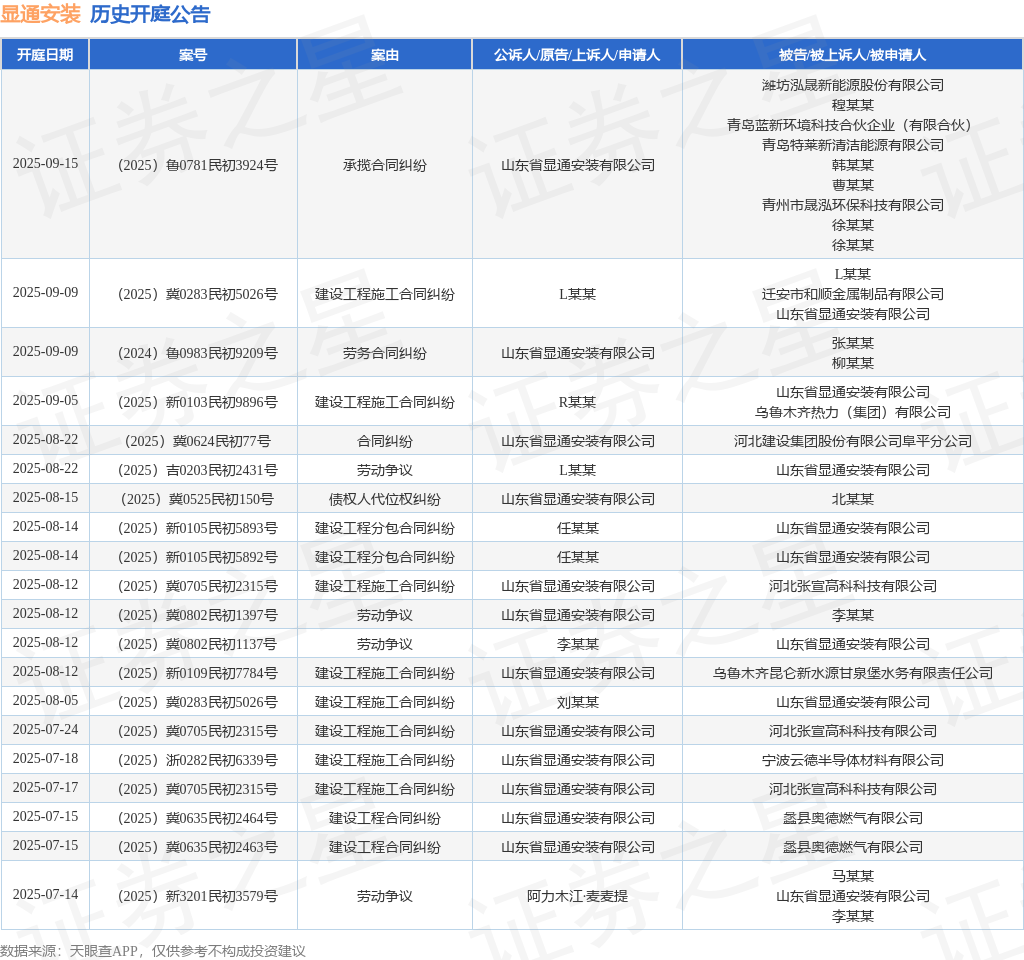 显通安装 历史开庭公告

| 开庭日期 | 案号 | 案由 | 公诉人/原告/上诉人/申请人 | 被告/被上诉人/被申请人 |
|---|---|---|---|---|
| 2025-09-15 | （2025）鲁0781民初3924号 | 承揽合同纠纷 | 山东省显通安装有限公司 | 潍坊泓晟新能源股份有限公司 程某某 青岛蓝新环境科技合伙企业（有限合伙） 青岛特莱新清洁能源有限公司 韩某某 曹某某 青州市晟泓环保科技有限公司 徐某某 徐某某 |
| 2025-09-09 | （2025）冀0283民初5026号 | 建设工程施工合同纠纷 | L某某 | L某某 迁安市和顺金属制品有限公司 山东省显通安装有限公司 |
| 2025-09-09 | （2024）鲁0983民初9209号 | 劳务合同纠纷 | 山东省显通安装有限公司 | 张某某 柳某某 |
| 2025-09-05 | （2025）新0103民初9896号 | 建设工程施工合同纠纷 | R某某 | 山东省显通安装有限公司 乌鲁木齐热力（集团）有限公司 |
| 2025-08-22 | （2025）冀0624民初77号 | 合同纠纷 | 山东省显通安装有限公司 | 河北建设集团股份有限公司阜平分公司 |
| 2025-08-22 | （2025）吉0203民初2431号 | 劳动争议 | L某某 | 山东省显通安装有限公司 |
| 2025-08-15 | （2025）冀0525民初150号 | 债权人代位权纠纷 | 山东省显通安装有限公司 | 北某某 |
| 2025-08-14 | （2025）新0105民初5893号 | 建设工程分包合同纠纷 | 任某某 | 山东省显通安装有限公司 |
| 2025-08-14 | （2025）新0105民初5892号 | 建设工程分包合同纠纷 | 任某某 | 山东省显通安装有限公司 |
| 2025-08-12 | （2025）冀0705民初2315号 | 建设工程施工合同纠纷 | 山东省显通安装有限公司 | 河北张宣高科科技有限公司 |
| 2025-08-12 | （2025）冀0802民初1397号 | 劳动争议 | 山东省显通安装有限公司 | 李某某 |
| 2025-08-12 | （2025）冀0802民初1137号 | 劳动争议 | 李某某 | 山东省显通安装有限公司 |
| 2025-08-12 | （2025）新0109民初7784号 | 建设工程施工合同纠纷 | 山东省显通安装有限公司 | 乌鲁木齐昆仑新水源甘泉堡水务有限责任公司 |
| 2025-08-05 | （2025）冀0283民初5026号 | 建设工程施工合同纠纷 | 刘某某 | 山东省显通安装有限公司 |
| 2025-07-24 | （2025）冀0705民初2315号 | 建设工程施工合同纠纷 | 山东省显通安装有限公司 | 河北张宣高科科技有限公司 |
| 2025-07-18 | （2025）浙0282民初6339号 | 建设工程施工合同纠纷 | 山东省显通安装有限公司 | 宁波云德半导体材料有限公司 |
| 2025-07-17 | （2025）冀0705民初2315号 | 建设工程施工合同纠纷 | 山东省显通安装有限公司 | 河北张宣高科科技有限公司 |
| 2025-07-15 | （2025）冀0635民初2464号 | 建设工程合同纠纷 | 山东省显通安装有限公司 | 蠡县奥德燃气有限公司 |
| 2025-07-15 | （2025）冀0635民初2463号 | 建设工程合同纠纷 | 山东省显通安装有限公司 | 蠡县奥德燃气有限公司 |
| 2025-07-14 | （2025）新3201民初3579号 | 劳动争议 | 阿力木江·麦麦提 | 马某某 山东省显通安装有限公司 李某某 |

数据来源：天眼查APP，仅供参考不构成投资建议